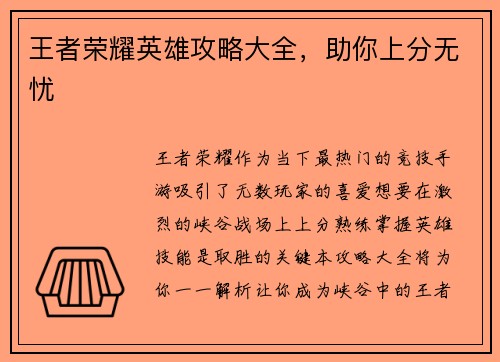 王者荣耀英雄攻略大全，助你上分无忧

王者荣耀作为当下最热门的竞技手游吸引了无数玩家的喜爱想要在激烈的峡谷战场上上分熟练掌握英雄技能是取胜的关键本攻略大全将为你一一解析让你成为峡谷中的王者